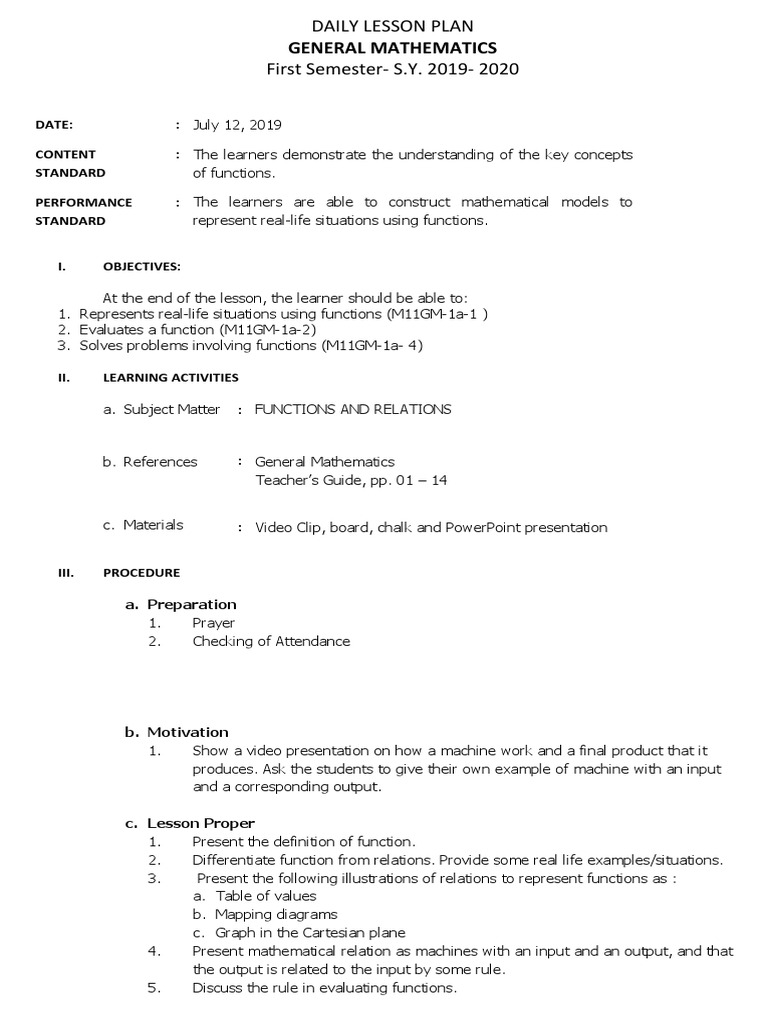 DAILY LESSON PLAN
GENERAL MATHEMATICS
First Semester- S.Y. 2019- 2020

DATE: : July 12, 2019

CONTENT STANDARD : The learners demonstrate the understanding of the key concepts of functions.

PERFORMANCE STANDARD : The learners are able to construct mathematical models to represent real-life situations using functions.

I. OBJECTIVES:

At the end of the lesson, the learner should be able to:
1. Represents real-life situations using functions (M11GM-1a-1 )
2. Evaluates a function (M11GM-1a-2)
3. Solves problems involving functions (M11GM-1a- 4)

II. LEARNING ACTIVITIES

a. Subject Matter : FUNCTIONS AND RELATIONS

b. References : General Mathematics
Teacher's Guide, pp. 01 – 14

c. Materials : Video Clip, board, chalk and PowerPoint presentation

III. PROCEDURE

a. Preparation
1. Prayer
2. Checking of Attendance

b. Motivation
1. Show a video presentation on how a machine work and a final product that it produces. Ask the students to give their own example of machine with an input and a corresponding output.

c. Lesson Proper
1. Present the definition of function.
2. Differentiate function from relations. Provide some real life examples/situations.
3. Present the following illustrations of relations to represent functions as :
a. Table of values
b. Mapping diagrams
c. Graph in the Cartesian plane
4. Present mathematical relation as machines with an input and an output, and that the output is related to the input by some rule.
5. Discuss the rule in evaluating functions.